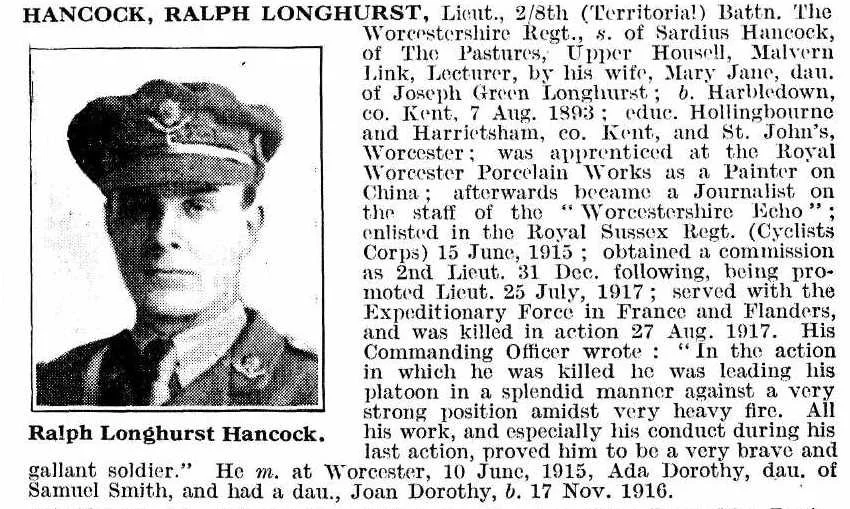 HANCOCK, RALPH LONGHURST, Lieut., 2/8th (Territorial) Battn. The Worcestershire Regt., s. of Sardius Hancock, of The Pastures, Upper Housell, Malvern Link, Lecturer, by his wife, Mary Jane, dau. of Joseph Green Longhurst; b. Harbledown, co. Kent, 7 Aug. 1893; educ. Hollingbourne and Harrietsham, co. Kent, and St. John's, Worcester; was apprenticed at the Royal Worcester Porcelain Works as a Painter on China; afterwards became a Journalist on the staff of the "Worcestershire Echo"; enlisted in the Royal Sussex Regt. (Cyclists Corps) 15 June, 1915; obtained a commission as 2nd Lieut. 31 Dec. following, being promoted Lieut. 25 July, 1917; served with the Expeditionary Force in France and Flanders, and was killed in action 27 Aug. 1917. His Commanding Officer wrote: "In the action in which he was killed he was leading his platoon in a splendid manner against a very strong position amidst very heavy fire. All his work, and especially his conduct during his last action, proved him to be a very brave and gallant soldier." He m. at Worcester, 10 June, 1915, Ada Dorothy, dau. of Samuel Smith, and had a dau., Joan Dorothy, b. 17 Nov. 1916.

Ralph Longhurst Hancock.